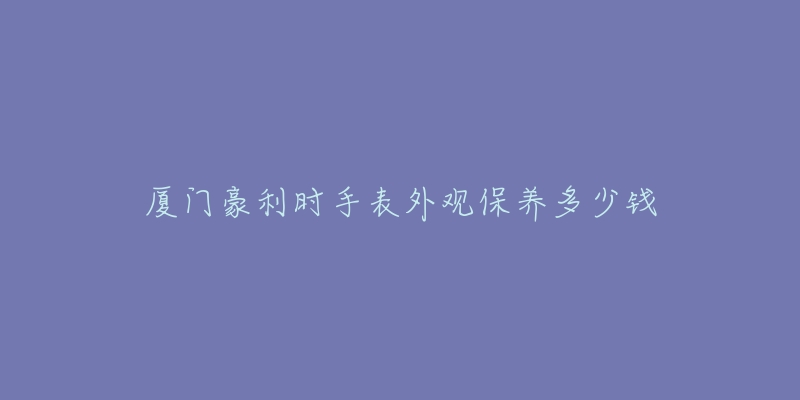 厦门豪利时手表外观保养多少钱